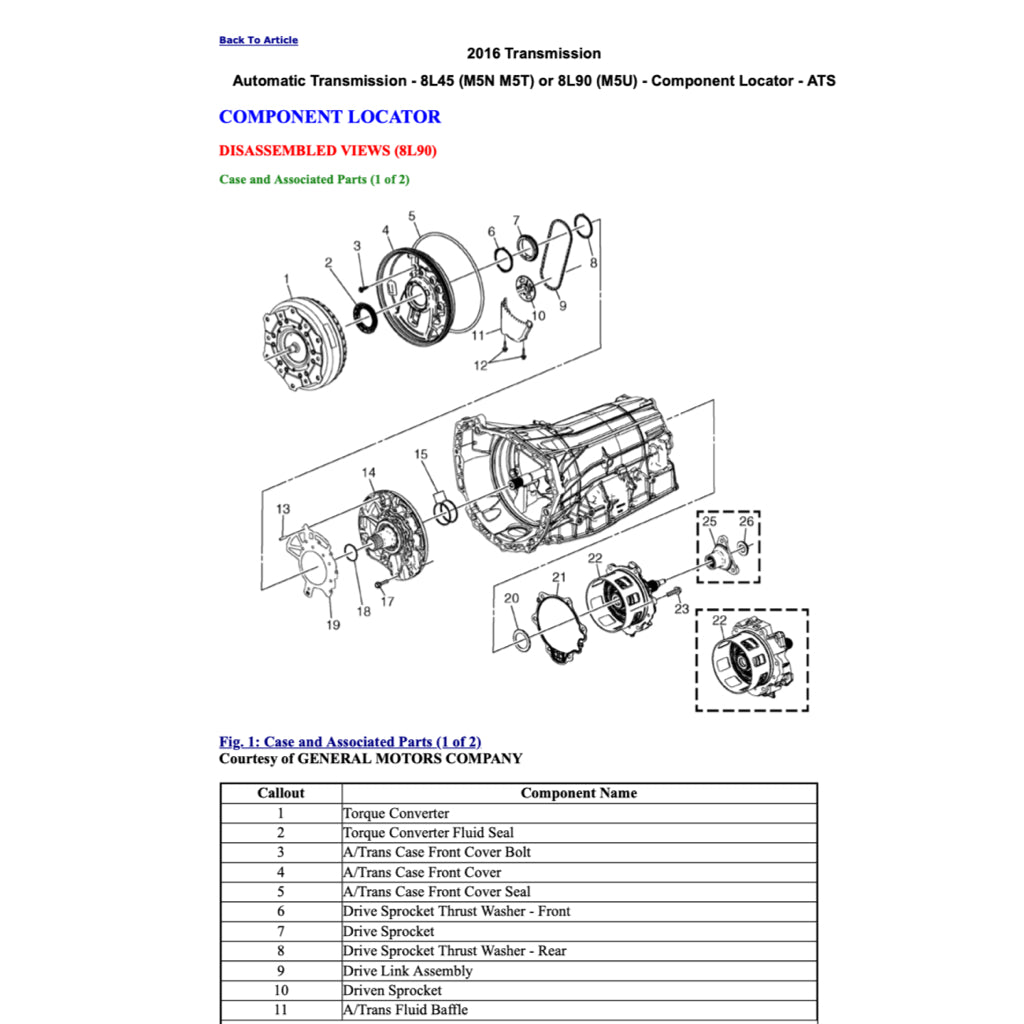 Back To Article

2016 Transmission

Automatic Transmission - 8L45 (M5N M5T) or 8L90 (M5U) - Component Locator - ATS

COMPONENT LOCATOR

DISASSEMBLED VIEWS (8L90)

Case and Associated Parts (1 of 2)

1 2 3 4 5 6 7 8 9 10 11 12 13 14 15 17 18 19 20 21 22 23 25 26 22

Fig. 1: Case and Associated Parts (1 of 2)
Courtesy of GENERAL MOTORS COMPANY

| Callout | Component Name |
|---|---|
| 1 | Torque Converter |
| 2 | Torque Converter Fluid Seal |
| 3 | A/Trans Case Front Cover Bolt |
| 4 | A/Trans Case Front Cover |
| 5 | A/Trans Case Front Cover Seal |
| 6 | Drive Sprocket Thrust Washer - Front |
| 7 | Drive Sprocket |
| 8 | Drive Sprocket Thrust Washer - Rear |
| 9 | Drive Link Assembly |
| 10 | Driven Sprocket |
| 11 | A/Trans Fluid Baffle |